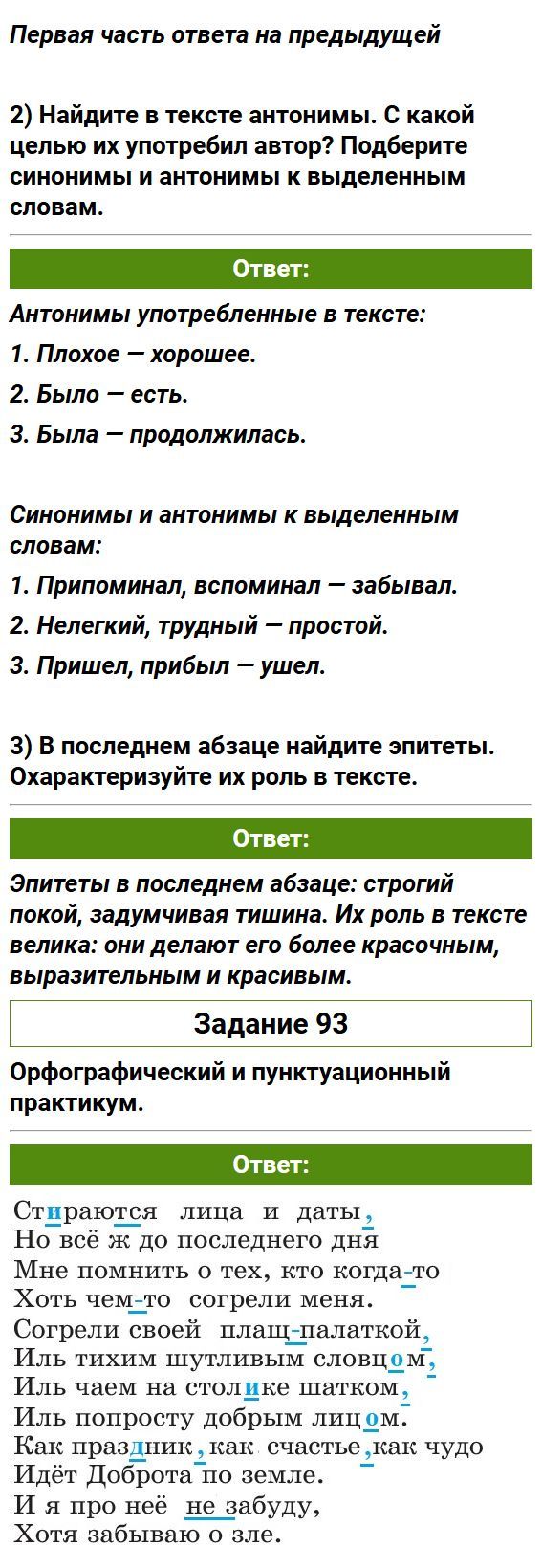 Первая часть ответа на предыдущей

2) Найдите в тексте антонимы. С какой целью их употребил автор? Подберите синонимы и антонимы к выделенным словам.

Ответ:

Антонимы употребленные в тексте:

1. Плохое — хорошее.

2. Было — есть.

3. Была — продолжилась.

Синонимы и антонимы к выделенным словам:

1. Припоминал, вспоминал — забывал.

2. Нелегкий, трудный — простой.

3. Пришел, прибыл — ушел.

3) В последнем абзаце найдите эпитеты. Охарактеризуйте их роль в тексте.

Ответ:

Эпитеты в последнем абзаце: строгий покой, задумчивая тишина. Их роль в тексте велика: они делают его более красочным, выразительным и красивым.

Задание 93

Орфографический и пунктуационный практикум.

Ответ:

Стираются лица и даты,
Но всё ж до последнего дня
Мне помнить о тех, кто когда-то
Хоть чем-то согрели меня.
Согрели своей плащ-палаткой,
Иль тихим шутливым словцом,
Иль чаем на столике шатком,
Иль попросту добрым лицом.
Как праздник, как счастье, как чудо
Идёт Доброта по земле.
И я про неё не забуду,
Хотя забываю о зле.